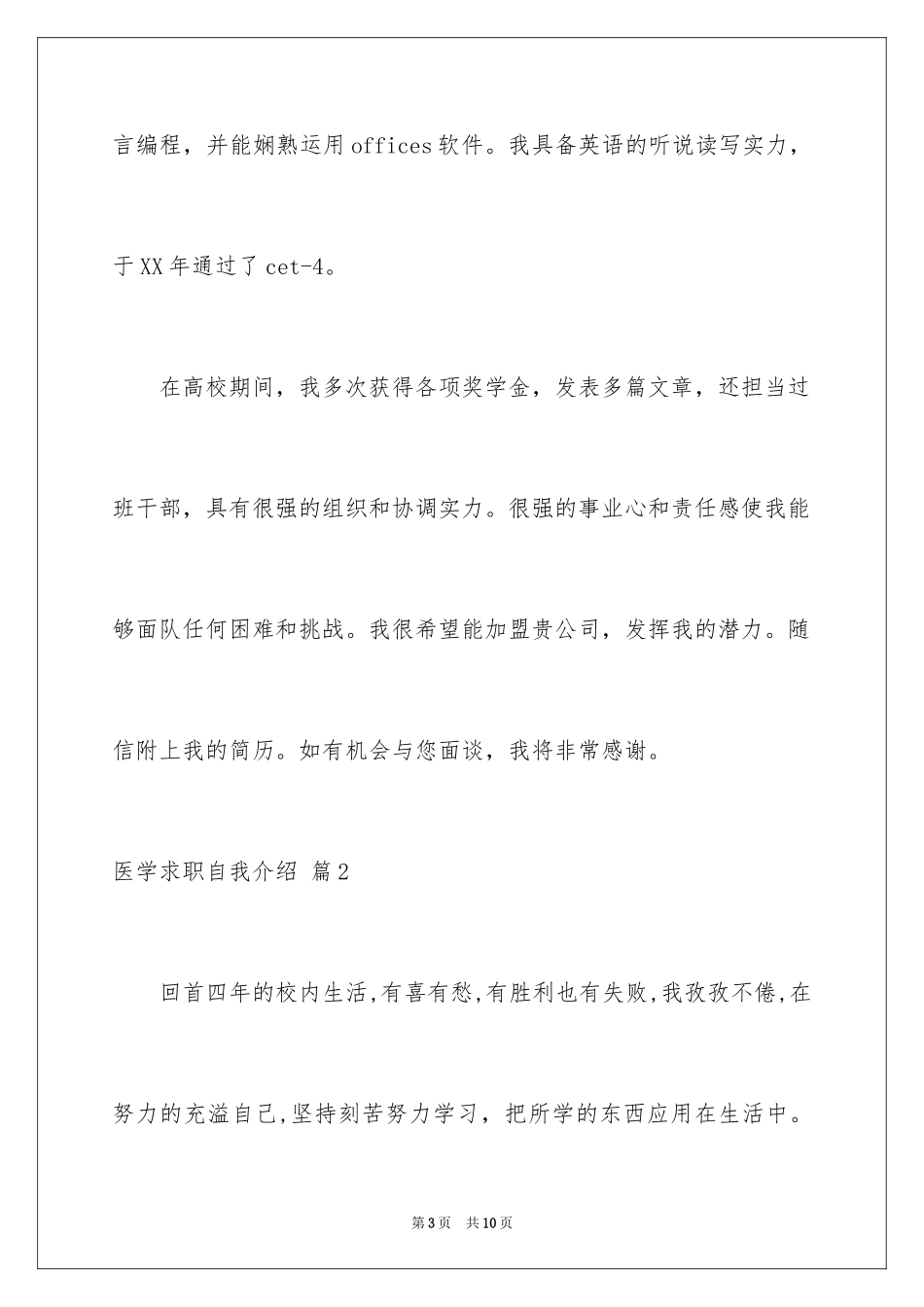 言编程，并能娴熟运用offices软件。我具备英语的听说读写实力，于XX年通过了cet-4。

在高校期间，我多次获得各项奖学金，发表多篇文章，还担当过班干部，具有很强的组织和协调实力。很强的事业心和责任感使我能够面队任何困难和挑战。我很希望能加盟贵公司，发挥我的潜力。随信附上我的简历。如有机会与您面谈，我将非常感谢。

医学求职自我介绍 篇2

回首四年的校内生活,有喜有愁,有胜利也有失败,我孜孜不倦,在努力的充溢自己,坚持刻苦努力学习，把所学的东西应用在生活中。

第3页 共10页